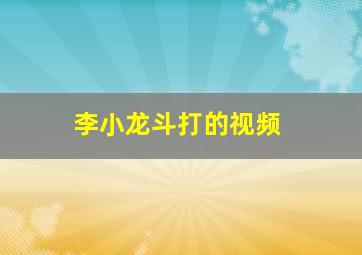 李小龙斗打的视频